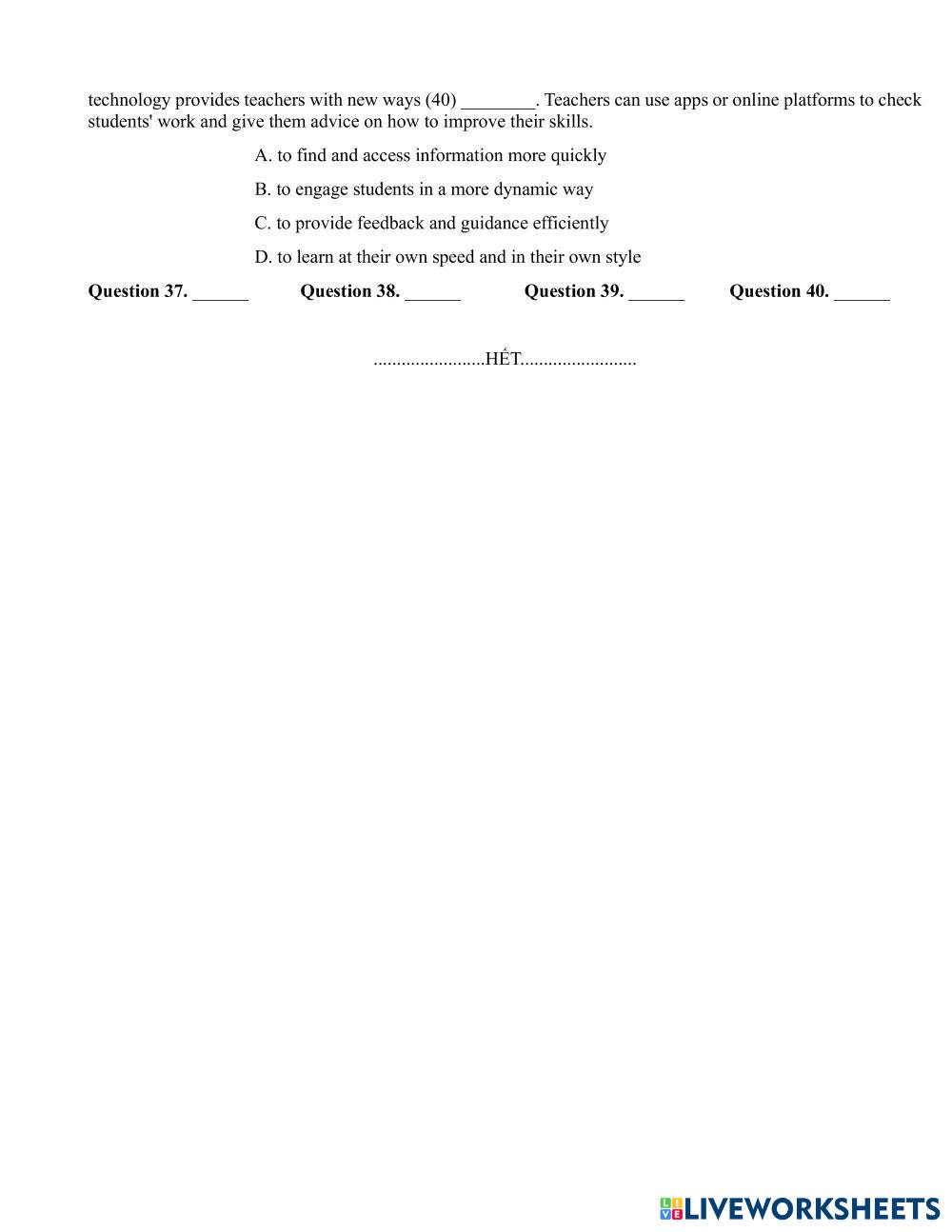 technology provides teachers with new ways (40) ________. Teachers can use apps or online platforms to check students' work and give them advice on how to improve their skills.

A. to find and access information more quickly

B. to engage students in a more dynamic way

C. to provide feedback and guidance efficiently

D. to learn at their own speed and in their own style

**Question 37.** ______ **Question 38.** ______ **Question 39.** ______ **Question 40.** ______

........................HẾT.........................

LIVEWORKSHEETS